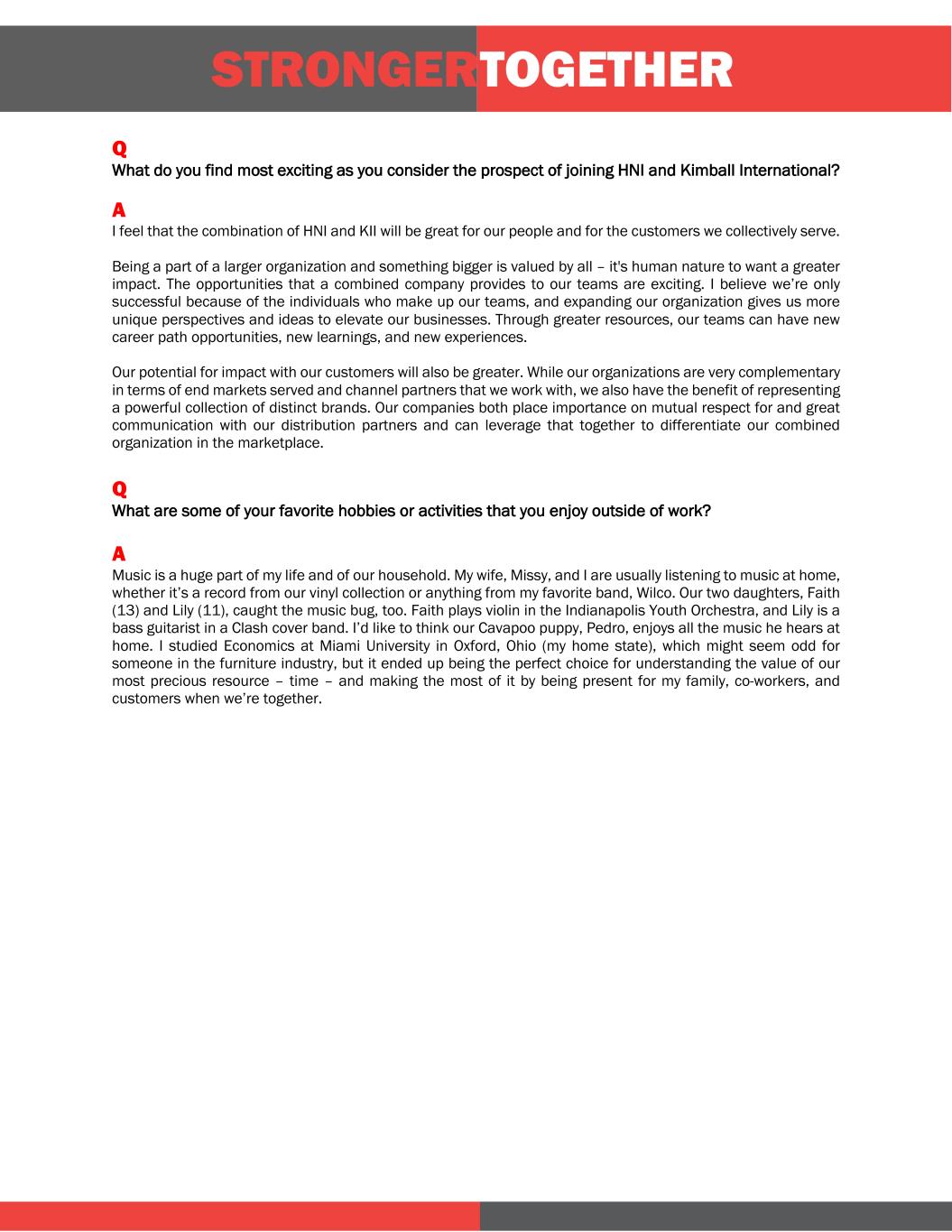 STRONGERTOGETHER

Q
What do you find most exciting as you consider the prospect of joining HNI and Kimball International?

A
I feel that the combination of HNI and KII will be great for our people and for the customers we collectively serve.

Being a part of a larger organization and something bigger is valued by all – it's human nature to want a greater impact. The opportunities that a combined company provides to our teams are exciting. I believe we're only successful because of the individuals who make up our teams, and expanding our organization gives us more unique perspectives and ideas to elevate our businesses. Through greater resources, our teams can have new career path opportunities, new learnings, and new experiences.

Our potential for impact with our customers will also be greater. While our organizations are very complementary in terms of end markets served and channel partners that we work with, we also have the benefit of representing a powerful collection of distinct brands. Our companies both place importance on mutual respect for and great communication with our distribution partners and can leverage that together to differentiate our combined organization in the marketplace.

Q
What are some of your favorite hobbies or activities that you enjoy outside of work?

A
Music is a huge part of my life and of our household. My wife, Missy, and I are usually listening to music at home, whether it's a record from our vinyl collection or anything from my favorite band, Wilco. Our two daughters, Faith (13) and Lily (11), caught the music bug, too. Faith plays violin in the Indianapolis Youth Orchestra, and Lily is a bass guitarist in a Clash cover band. I'd like to think our Cavapoo puppy, Pedro, enjoys all the music he hears at home. I studied Economics at Miami University in Oxford, Ohio (my home state), which might seem odd for someone in the furniture industry, but it ended up being the perfect choice for understanding the value of our most precious resource – time – and making the most of it by being present for my family, co-workers, and customers when we're together.